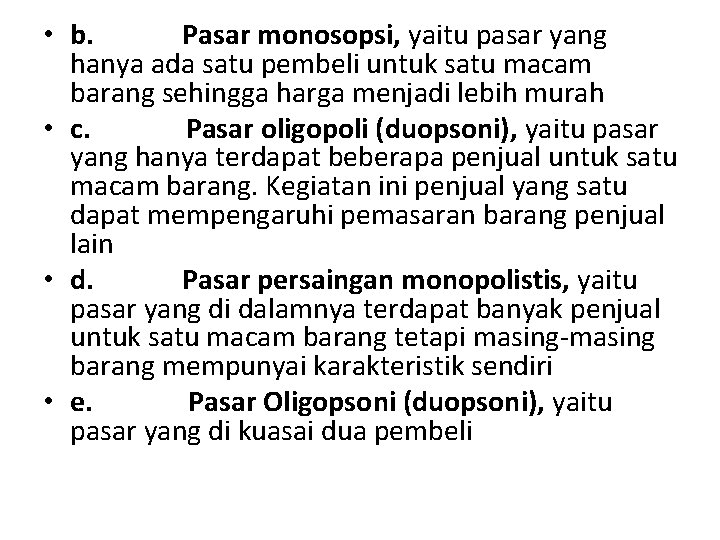 • b. Pasar monosopsi, yaitu pasar yang hanya ada satu pembeli untuk satu macam barang sehingga harga menjadi lebih murah
• c. Pasar oligopoli (duopsoni), yaitu pasar yang hanya terdapat beberapa penjual untuk satu macam barang. Kegiatan ini penjual yang satu dapat mempengaruhi pemasaran barang penjual lain
• d. Pasar persaingan monopolistis, yaitu pasar yang di dalamnya terdapat banyak penjual untuk satu macam barang tetapi masing-masing barang mempunyai karakteristik sendiri
• e. Pasar Oligopsoni (duopsoni), yaitu pasar yang di kuasai dua pembeli